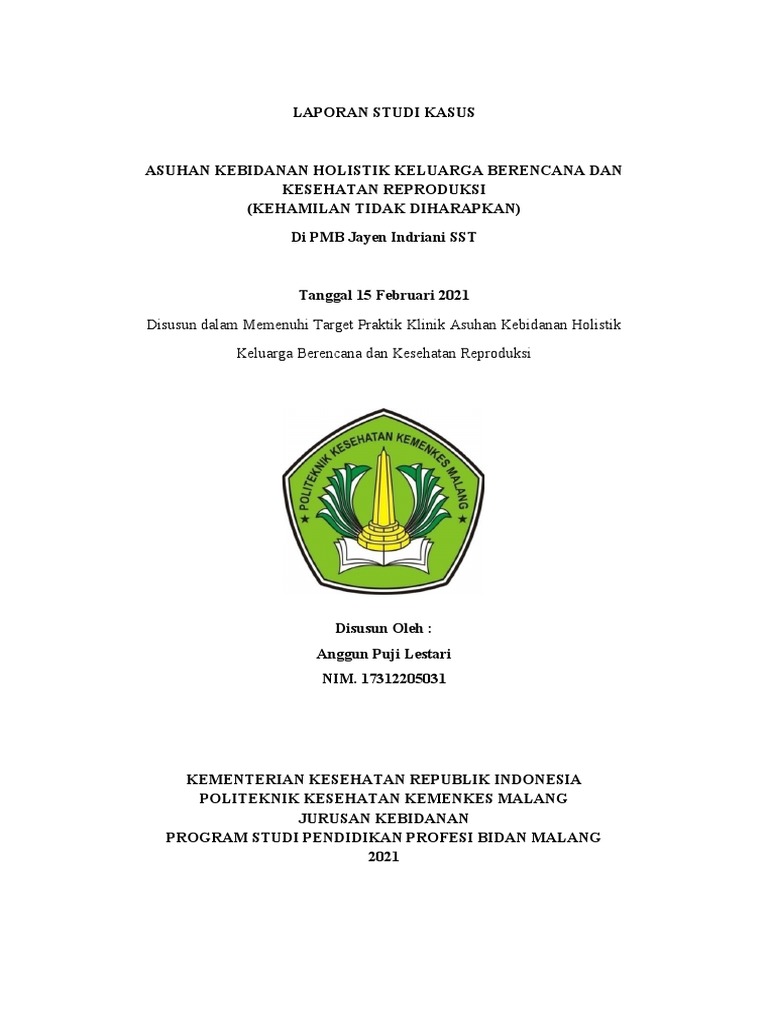 LAPORAN STUDI KASUS

ASUHAN KEBIDANAN HOLISTIK KELUARGA BERENCANA DAN KESEHATAN REPRODUKSI
(KEHAMILAN TIDAK DIHARAPKAN)

Di PMB Jayen Indriani SST

Tanggal 15 Februari 2021

Disusun dalam Memenuhi Target Praktik Klinik Asuhan Kebidanan Holistik Keluarga Berencana dan Kesehatan Reproduksi

POLITEKNIK KESEHATAN KEMENKES MALANG

Disusun Oleh :
Anggun Puji Lestari
NIM. 17312205031

KEMENTERIAN KESEHATAN REPUBLIK INDONESIA
POLITEKNIK KESEHATAN KEMENKES MALANG
JURUSAN KEBIDANAN
PROGRAM STUDI PENDIDIKAN PROFESI BIDAN MALANG
2021